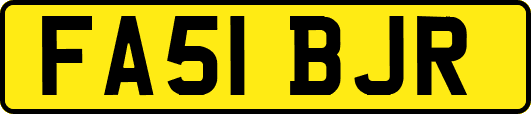 FA51 BJR